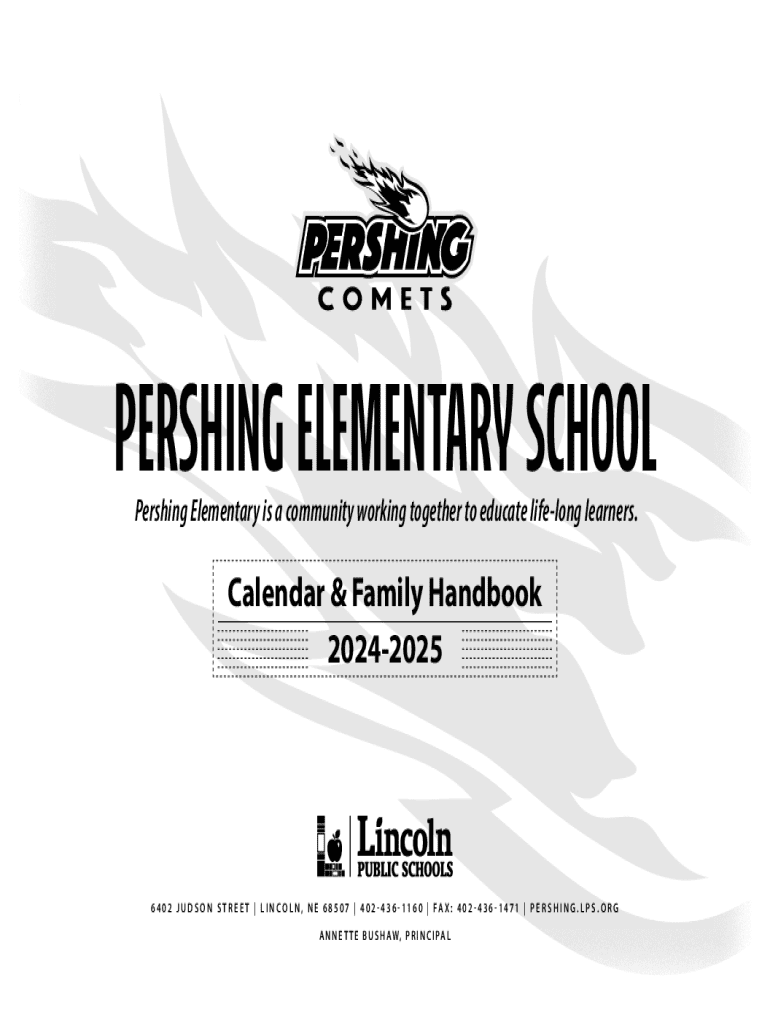 PERSHING
COMETS

PERSHING ELEMENTARY SCHOOL

Pershing Elementary is a community working together to educate life-long learners.

Calendar & Family Handbook
2024-2025

Lincoln
PUBLIC SCHOOLS

6402 JUDSON STREET | LINCOLN, NE 68507 | 402-436-1160 | FAX: 402-436-1471 | PERSHING.LPS.ORG

ANNETTE BUSHAW, PRINCIPAL